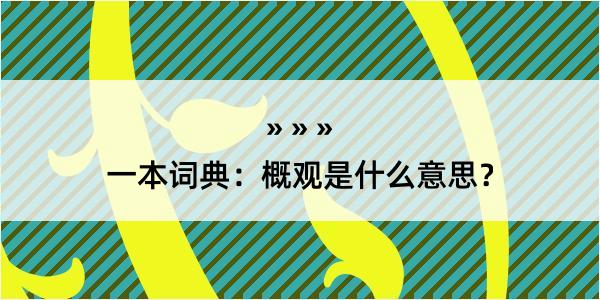 » » »

一本词典：概观是什么意思？